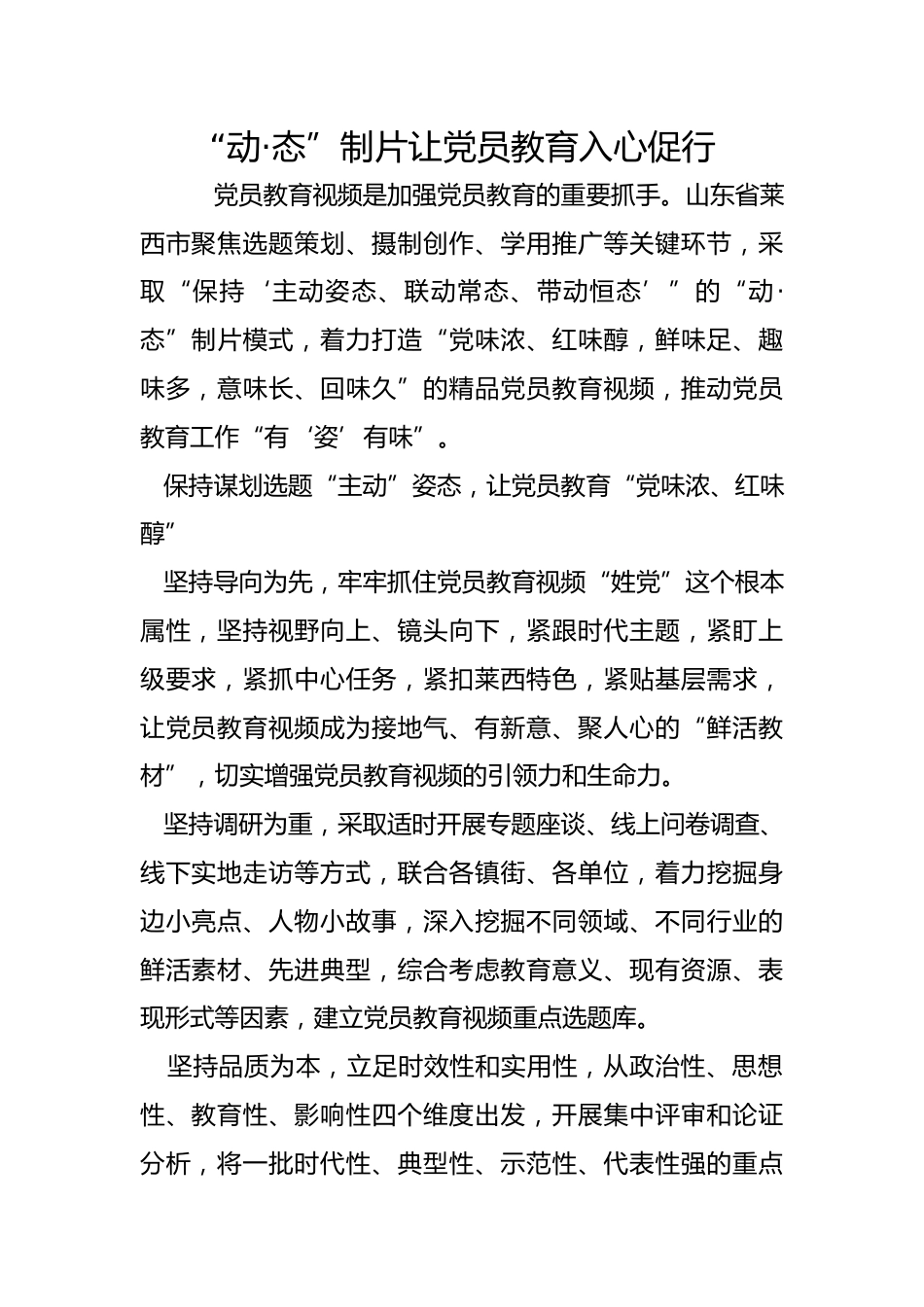 “动·态”制片让党员教育入心促行

党员教育视频是加强党员教育的重要抓手。山东省莱西市聚焦选题策划、摄制创作、学用推广等关键环节，采取“保持‘主动姿态、联动常态、带动恒态’”的“动·态”制片模式，着力打造“党味浓、红味醇，鲜味足、趣味多，意味长、回味久”的精品党员教育视频，推动党员教育工作“有‘姿’有味”。

保持谋划选题“主动”姿态，让党员教育“党味浓、红味醇”

坚持导向为先，牢牢抓住党员教育视频“姓党”这个根本属性，坚持视野向上、镜头向下，紧跟时代主题，紧盯上级要求，紧抓中心任务，紧扣莱西特色，紧贴基层需求，让党员教育视频成为接地气、有新意、聚人心的“鲜活教材”，切实增强党员教育视频的引领力和生命力。

坚持调研为重，采取适时开展专题座谈、线上问卷调查、线下实地走访等方式，联合各镇街、各单位，着力挖掘身边小亮点、人物小故事，深入挖掘不同领域、不同行业的鲜活素材、先进典型，综合考虑教育意义、现有资源、表现形式等因素，建立党员教育视频重点选题库。

坚持品质为本，立足时效性和实用性，从政治性、思想性、教育性、影响性四个维度出发，开展集中评审和论证分析，将一批时代性、典型性、示范性、代表性强的重点